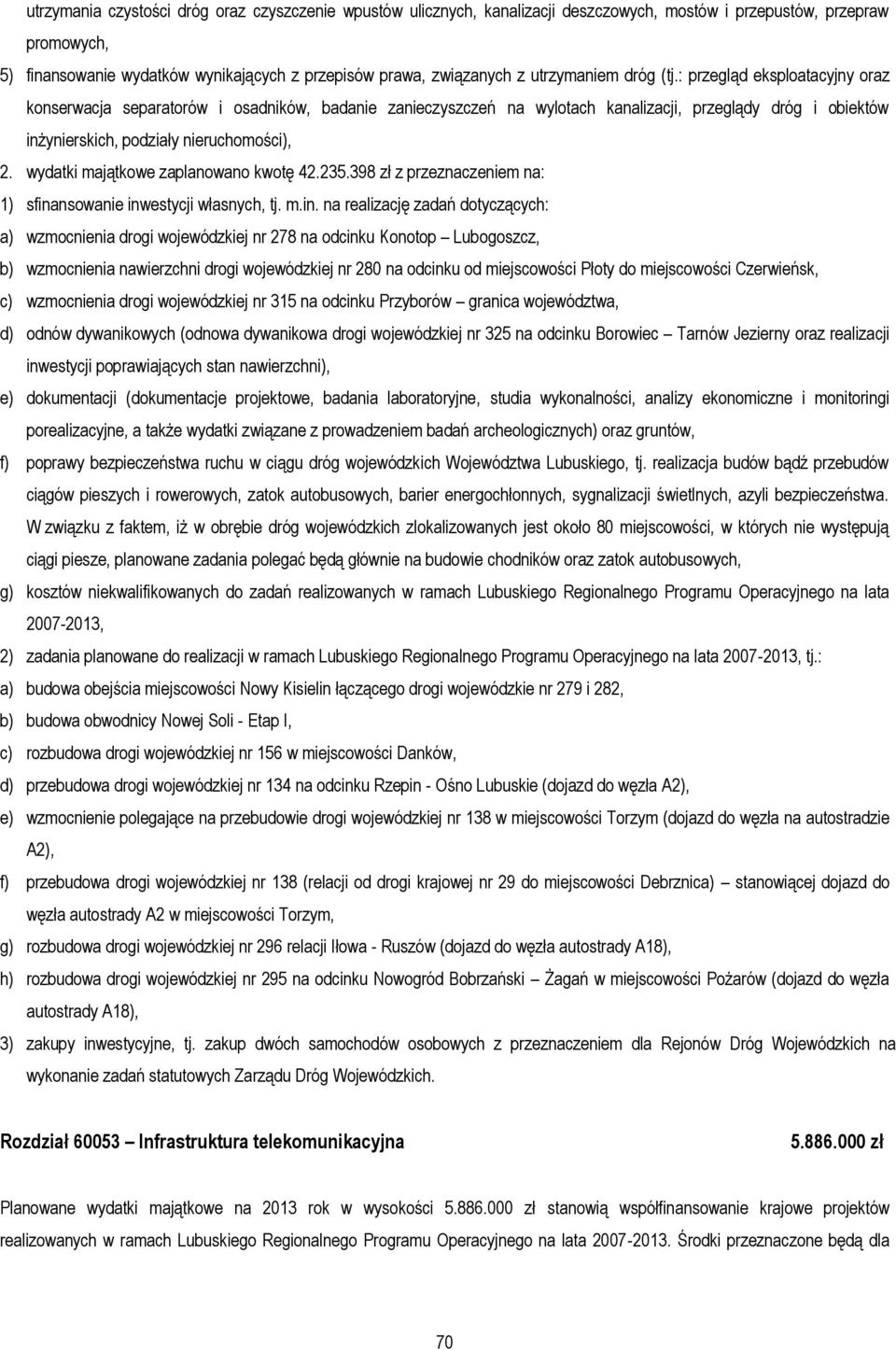 utrzymania czystości dróg oraz czyszczenie wpustów ulicznych, kanalizacji deszczowych, mostów i przepustów, przepraw promowych,

5) finansowanie wydatków wynikających z przepisów prawa, związanych z utrzymaniem dróg (tj.: przegląd eksploatacyjny oraz konserwacja separatorów i osadników, badanie zanieczyszczeń na wylotach kanalizacji, przeglądy dróg i obiektów inżynierskich, podziały nieruchomości),

2. wydatki majątkowe zaplanowano kwotę 42.235.398 zł z przeznaczeniem na:

1) sfinansowanie inwestycji własnych, tj. m.in. na realizację zadań dotyczących:

a) wzmocnienia drogi wojewódzkiej nr 278 na odcinku Konotop – Lubogoszcz,

b) wzmocnienia nawierzchni drogi wojewódzkiej nr 280 na odcinku od miejscowości Płoty do miejscowości Czerwieńsk,

c) wzmocnienia drogi wojewódzkiej nr 315 na odcinku Przyborów – granica województwa,

d) odnów dywanikowych (odnowa dywanikowa drogi wojewódzkiej nr 325 na odcinku Borowiec – Tarnów Jezierny oraz realizacji inwestycji poprawiających stan nawierzchni),

e) dokumentacji (dokumentacje projektowe, badania laboratoryjne, studia wykonalności, analizy ekonomiczne i monitoringi porealizacyjne, a także wydatki związane z prowadzeniem badań archeologicznych) oraz gruntów,

f) poprawy bezpieczeństwa ruchu w ciągu dróg wojewódzkich Województwa Lubuskiego, tj. realizacja budów bądź przebudów ciągów pieszych i rowerowych, zatok autobusowych, barier energochłonnych, sygnalizacji świetlnych, azyli bezpieczeństwa. W związku z faktem, iż w obrębie dróg wojewódzkich zlokalizowanych jest około 80 miejscowości, w których nie występują ciągi piesze, planowane zadania polegać będą głównie na budowie chodników oraz zatok autobusowych,

g) kosztów niekwalifikowanych do zadań realizowanych w ramach Lubuskiego Regionalnego Programu Operacyjnego na lata 2007-2013,

2) zadania planowane do realizacji w ramach Lubuskiego Regionalnego Programu Operacyjnego na lata 2007-2013, tj.:

a) budowa obejścia miejscowości Nowy Kisielin łączącego drogi wojewódzkie nr 279 i 282,

b) budowa obwodnicy Nowej Soli - Etap I,

c) rozbudowa drogi wojewódzkiej nr 156 w miejscowości Danków,

d) przebudowa drogi wojewódzkiej nr 134 na odcinku Rzepin - Ośno Lubuskie (dojazd do węzła A2),

e) wzmocnienie polegające na przebudowie drogi wojewódzkiej nr 138 w miejscowości Torzym (dojazd do węzła na autostradzie A2),

f) przebudowa drogi wojewódzkiej nr 138 (relacji od drogi krajowej nr 29 do miejscowości Debrznica) – stanowiącej dojazd do węzła autostrady A2 w miejscowości Torzym,

g) rozbudowa drogi wojewódzkiej nr 296 relacji Iłowa - Ruszów (dojazd do węzła autostrady A18),

h) rozbudowa drogi wojewódzkiej nr 295 na odcinku Nowogród Bobrzański – Żagań w miejscowości Pożarów (dojazd do węzła autostrady A18),

3) zakupy inwestycyjne, tj. zakup dwóch samochodów osobowych z przeznaczeniem dla Rejonów Dróg Wojewódzkich na wykonanie zadań statutowych Zarządu Dróg Wojewódzkich.

Rozdział 60053 – Infrastruktura telekomunikacyjna 5.886.000 zł

Planowane wydatki majątkowe na 2013 rok w wysokości 5.886.000 zł stanowią współfinansowanie krajowe projektów realizowanych w ramach Lubuskiego Regionalnego Programu Operacyjnego na lata 2007-2013. Środki przeznaczone będą dla

70